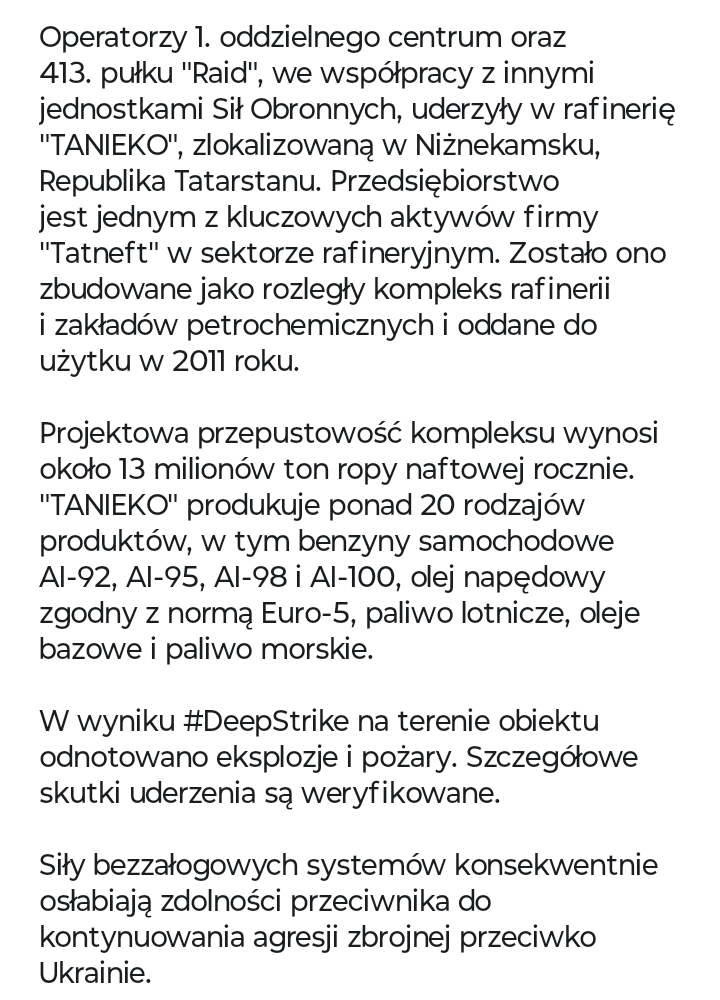 Operatorzy 1. oddzielnego centrum oraz 413. pułku "Raid", we współpracy z innymi jednostkami Sił Obronnych, uderzyły w rafinerię "TANIEKO", zlokalizowaną w Niżnekamsku, Republika Tatarstanu. Przedsiębiorstwo jest jednym z kluczowych aktywów firmy "Tatneft" w sektorze rafineryjnym. Zostało ono zbudowane jako rozległy kompleks rafinerii i zakładów petrochemicznych i oddane do użytku w 2011 roku.

Projektowa przepustowość kompleksu wynosi około 13 milionów ton ropy naftowej rocznie. "TANIEKO" produkuje ponad 20 rodzajów produktów, w tym benzyny samochodowe AI-92, AI-95, AI-98 i AI-100, olej napędowy zgodny z normą Euro-5, paliwo lotnicze, oleje bazowe i paliwo morskie.

W wyniku #DeepStrike na terenie obiektu odnotowano eksplozje i pożary. Szczegółowe skutki uderzenia są weryfikowane.

Siły bezzałogowych systemów konsekwentnie osłabiają zdolności przeciwnika do kontynuowania agresji zbrojnej przeciwko Ukrainie.